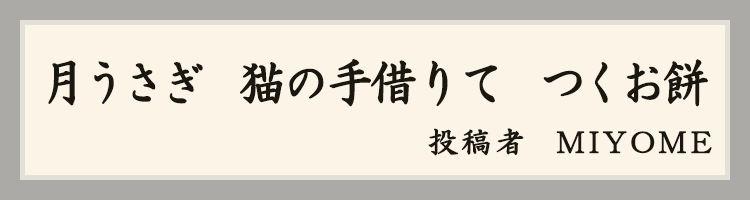 月うさぎ　猫の手借りて　つくお餅

投稿者　MIYOME